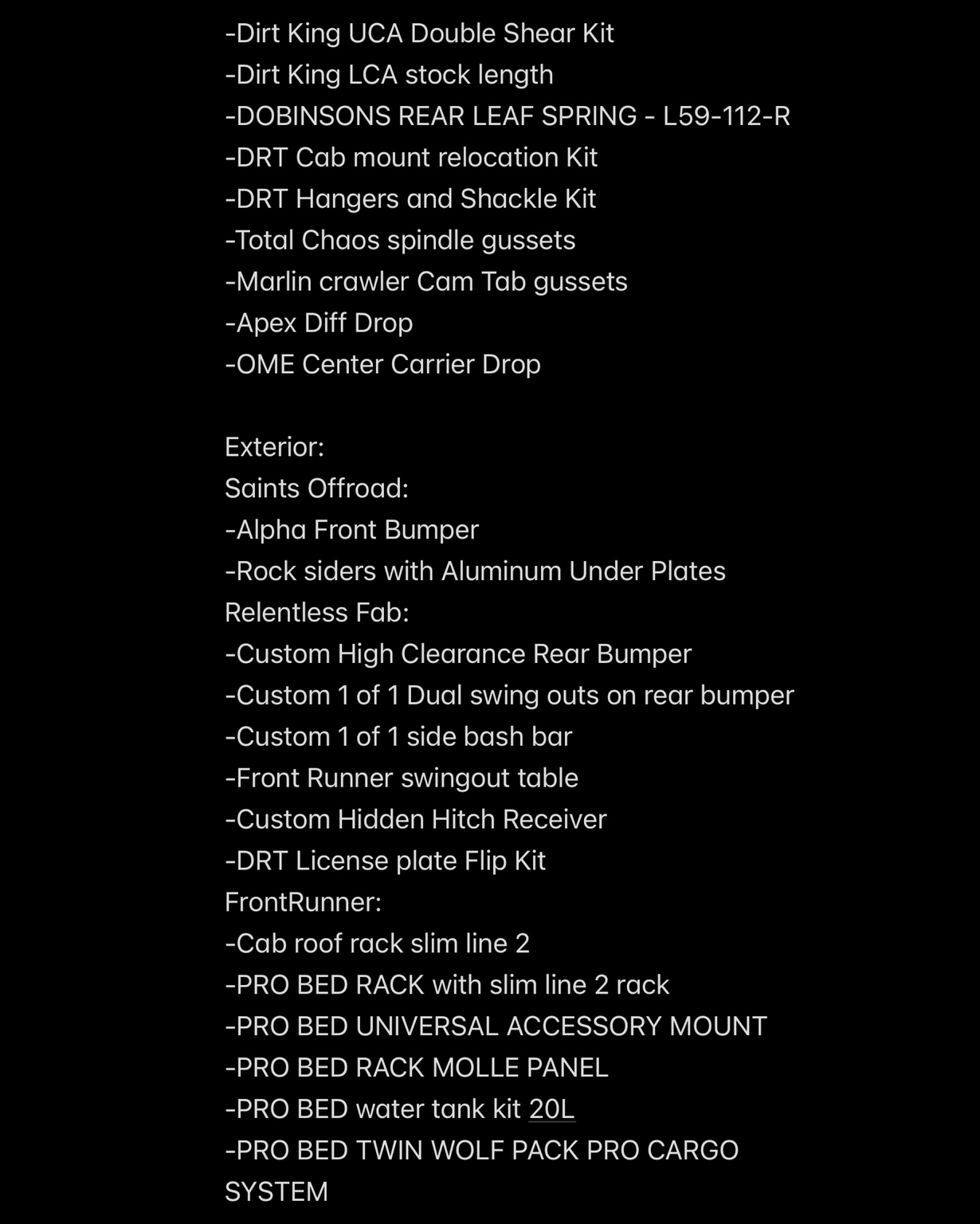 -Dirt King UCA Double Shear Kit
-Dirt King LCA stock length
-DOBINSONS REAR LEAF SPRING - L59-112-R
-DRT Cab mount relocation Kit
-DRT Hangers and Shackle Kit
-Total Chaos spindle gussets
-Marlin crawler Cam Tab gussets
-Apex Diff Drop
-OME Center Carrier Drop

Exterior:
Saints Offroad:
-Alpha Front Bumper
-Rock siders with Aluminum Under Plates
Relentless Fab:
-Custom High Clearance Rear Bumper
-Custom 1 of 1 Dual swing outs on rear bumper
-Custom 1 of 1 side bash bar
-Front Runner swingout table
-Custom Hidden Hitch Receiver
-DRT License plate Flip Kit
FrontRunner:
-Cab roof rack slim line 2
-PRO BED RACK with slim line 2 rack
-PRO BED UNIVERSAL ACCESSORY MOUNT
-PRO BED RACK MOLLE PANEL
-PRO BED water tank kit 20L
-PRO BED TWIN WOLF PACK PRO CARGO SYSTEM